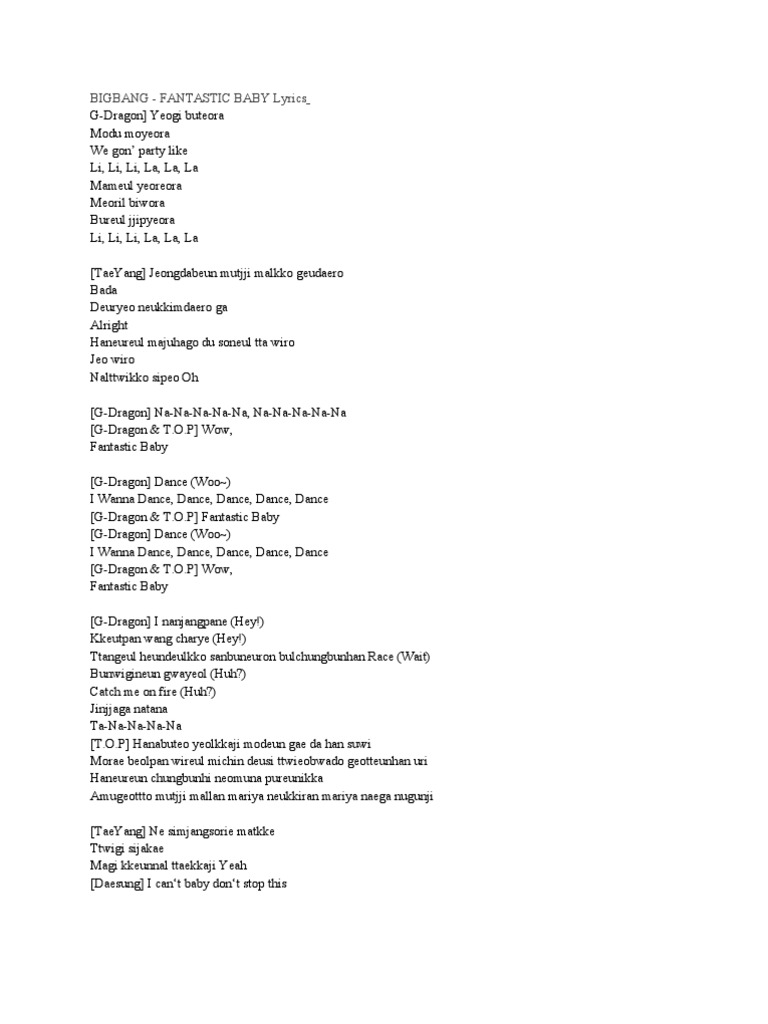 BIGBANG - FANTASTIC BABY Lyrics_
G-Dragon] Yeogi buteora
Modu moyeora
We gon' party like
Li, Li, Li, La, La, La
Mameul yeoreora
Meoril biwora
Bureul jjipyeora
Li, Li, Li, La, La, La

[TaeYang] Jeongdabeun mutjji malkko geudaero
Bada
Deuryeo neukkimdaero ga
Alright
Haneureul majuhago du soneul tta wiro
Jeo wiro
Nalttwikko sipeo Oh

[G-Dragon] Na-Na-Na-Na-Na, Na-Na-Na-Na-Na
[G-Dragon & T.O.P] Wow,
Fantastic Baby

[G-Dragon] Dance (Woo~)
I Wanna Dance, Dance, Dance, Dance, Dance
[G-Dragon & T.O.P] Fantastic Baby
[G-Dragon] Dance (Woo~)
I Wanna Dance, Dance, Dance, Dance, Dance
[G-Dragon & T.O.P] Wow,
Fantastic Baby

[G-Dragon] I nanjangpane (Hey!)
Kkeutpan wang charye (Hey!)
Ttangeul heundeulkko sanbuneuron bulchungbunhan Race (Wait)
Bunwigineun gwayeol (Huh?)
Catch me on fire (Huh?)
Jinjjaga natana
Ta-Na-Na-Na-Na
[T.O.P] Hanabuteo yeolkkaji modeun gae da han suwi
Morae beolpan wireul michin deusi ttwieobwado geotteunhan uri
Haneureun chungbunhi neomuna pureunikka
Amugeottto mutjji mallan mariya neukkiran mariya naega nugunji

[TaeYang] Ne simjangsorie matkke
Ttwigi sijakae
Magi kkeunnal ttaekkaji Yeah
[Daesung] I can't baby don't stop this